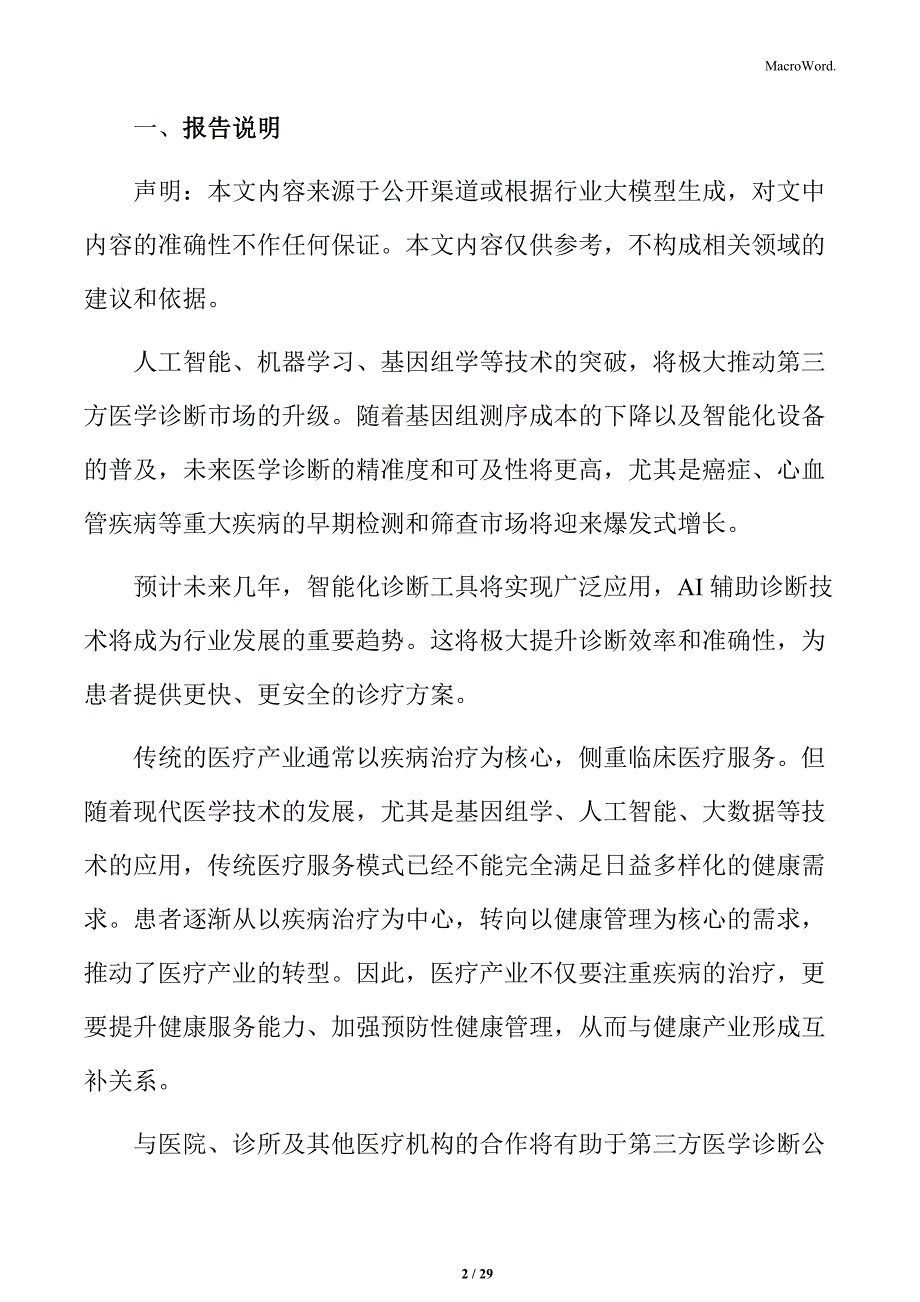 MacroWord.

一、报告说明

声明：本文内容来源于公开渠道或根据行业大模型生成，对文中内容的准确性不作任何保证。本文内容仅供参考，不构成相关领域的建议和依据。

人工智能、机器学习、基因组学等技术的突破，将极大推动第三方医学诊断市场的升级。随着基因组测序成本的下降以及智能化设备的普及，未来医学诊断的精准度和可及性将更高，尤其是癌症、心血管疾病等重大疾病的早期检测和筛查市场将迎来爆发式增长。

预计未来几年，智能化诊断工具将实现广泛应用，AI 辅助诊断技术将成为行业发展的重要趋势。这将极大提升诊断效率和准确性，为患者提供更快、更安全的诊疗方案。

传统的医疗产业通常以疾病治疗为核心，侧重临床医疗服务。但随着现代医学技术的发展，尤其是基因组学、人工智能、大数据等技术的应用，传统医疗服务模式已经不能完全满足日益多样化的健康需求。患者逐渐从以疾病治疗为中心，转向以健康管理为核心的需求，推动了医疗产业的转型。因此，医疗产业不仅要注重疾病的治疗，更要提升健康服务能力、加强预防性健康管理，从而与健康产业形成互补关系。

与医院、诊所及其他医疗机构的合作将有助于第三方医学诊断公

2 / 29